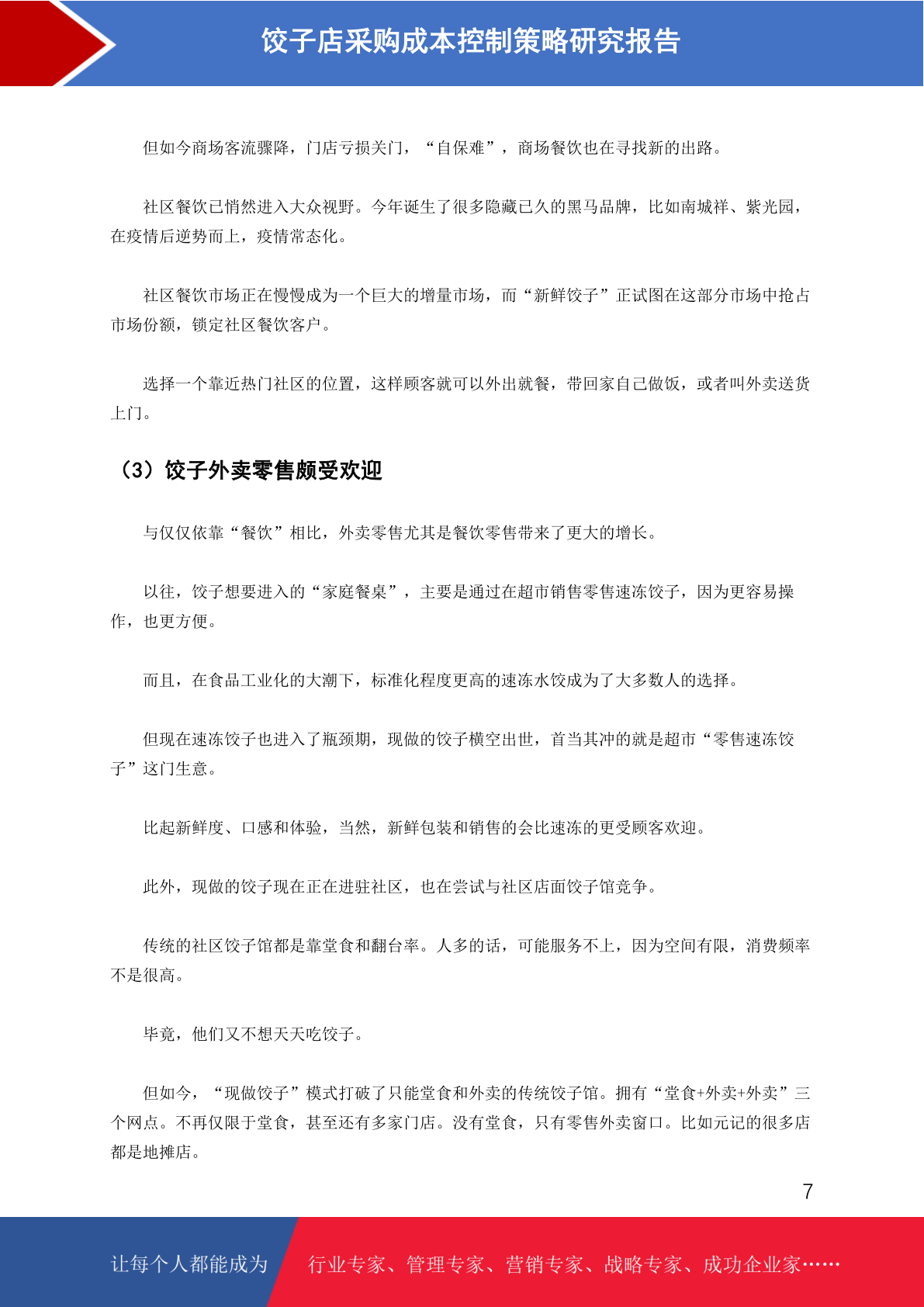 饺子店采购成本控制策略研究报告

但如今商场客流骤降，门店亏损关门，“自保难”，商场餐饮也在寻找新的出路。

社区餐饮已悄然进入大众视野。今年诞生了很多隐藏已久的黑马品牌，比如南城祥、紫光园，在疫情后逆势而上，疫情常态化。

社区餐饮市场正在慢慢成为一个巨大的增量市场，而“新鲜饺子”正试图在这部分市场中抢占市场份额，锁定社区餐饮客户。

选择一个靠近热门社区的位置，这样顾客就可以外出就餐，带回家自己做饭，或者叫外卖送货上门。

（3）饺子外卖零售颇受欢迎

与仅仅依靠“餐饮”相比，外卖零售尤其是餐饮零售带来了更大的增长。

以往，饺子想要进入的“家庭餐桌”，主要是通过在超市销售零售速冻饺子，因为更容易操作，也更方便。

而且，在食品工业化的大潮下，标准化程度更高的速冻水饺成为了大多数人的选择。

但现在速冻饺子也进入了瓶颈期，现做的饺子横空出世，首当其冲的就是超市“零售速冻饺子”这门生意。

比起新鲜度、口感和体验，当然，新鲜包装和销售的会比速冻的更受顾客欢迎。

此外，现做的饺子现在正在进驻社区，也在尝试与社区店面饺子馆竞争。

传统的社区饺子馆都是靠堂食和翻台率。人多的话，可能服务不上，因为空间有限，消费频率不是很高。

毕竟，他们又不想天天吃饺子。

但如今，“现做饺子”模式打破了只能堂食和外卖的传统饺子馆。拥有“堂食+外卖+外卖”三个网点。不再仅限于堂食，甚至还有多家门店。没有堂食，只有零售外卖窗口。比如元记的很多店都是地摊店。

7

让每个人都能成为 行业专家、管理专家、营销专家、战略专家、成功企业家……